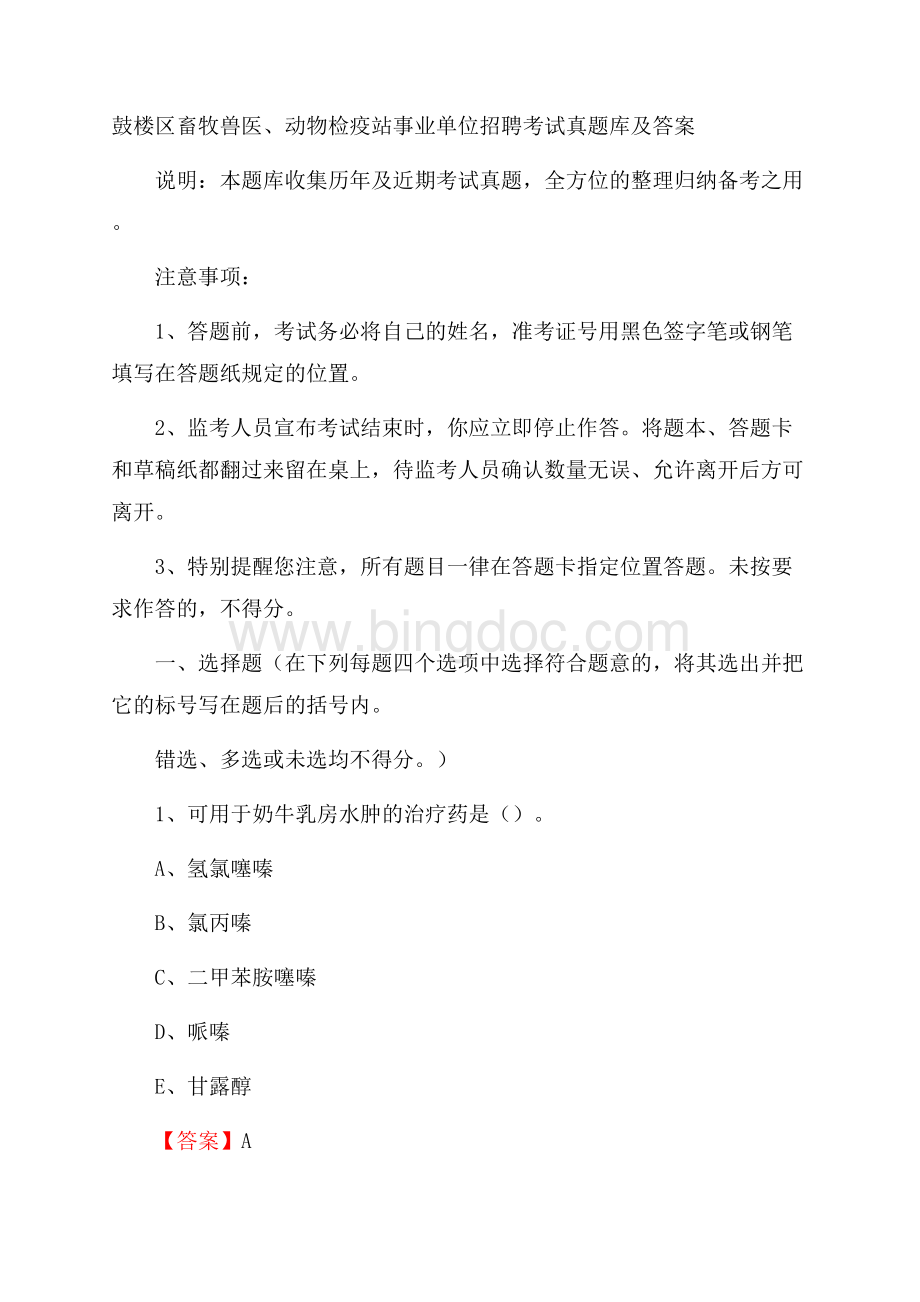 鼓楼区畜牧兽医、动物检疫站事业单位招聘考试真题库及答案

说明：本题库收集历年及近期考试真题，全方位的整理归纳备考之用。

注意事项：

1、答题前，考试务必将自己的姓名，准考证号用黑色签字笔或钢笔填写在答题纸规定的位置。

2、监考人员宣布考试结束时，你应立即停止作答。将题本、答题卡和草稿纸都翻过来留在桌上，待监考人员确认数量无误、允许离开后方可离开。

3、特别提醒您注意，所有题目一律在答题卡指定位置答题。未按要求作答的，不得分。

www.bingdoc.com

一、选择题（在下列每题四个选项中选择符合题意的，将其选出并把它的标号写在题后的括号内。

错选、多选或未选均不得分。）

1、可用于奶牛乳房水肿的治疗药是（）。

A、氢氯噻嗪

B、氯丙嗪

C、二甲苯胺噻嗪

D、哌嗪

E、甘露醇

【答案】A